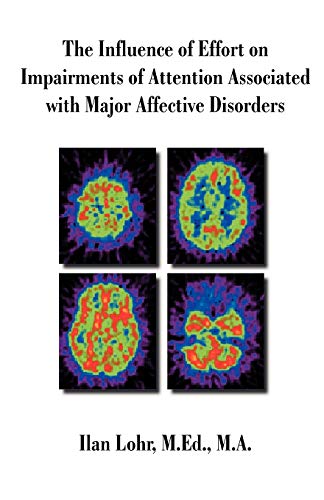 The Influence of Effort on Impairments of Attention Associated with Major Affective Disorders

Ilan Lohr, M.Ed., M.A.